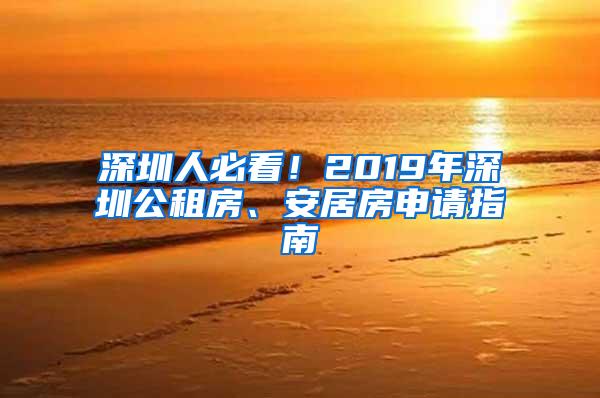 深圳人必看！2019年深圳公租房、安居房申请指南